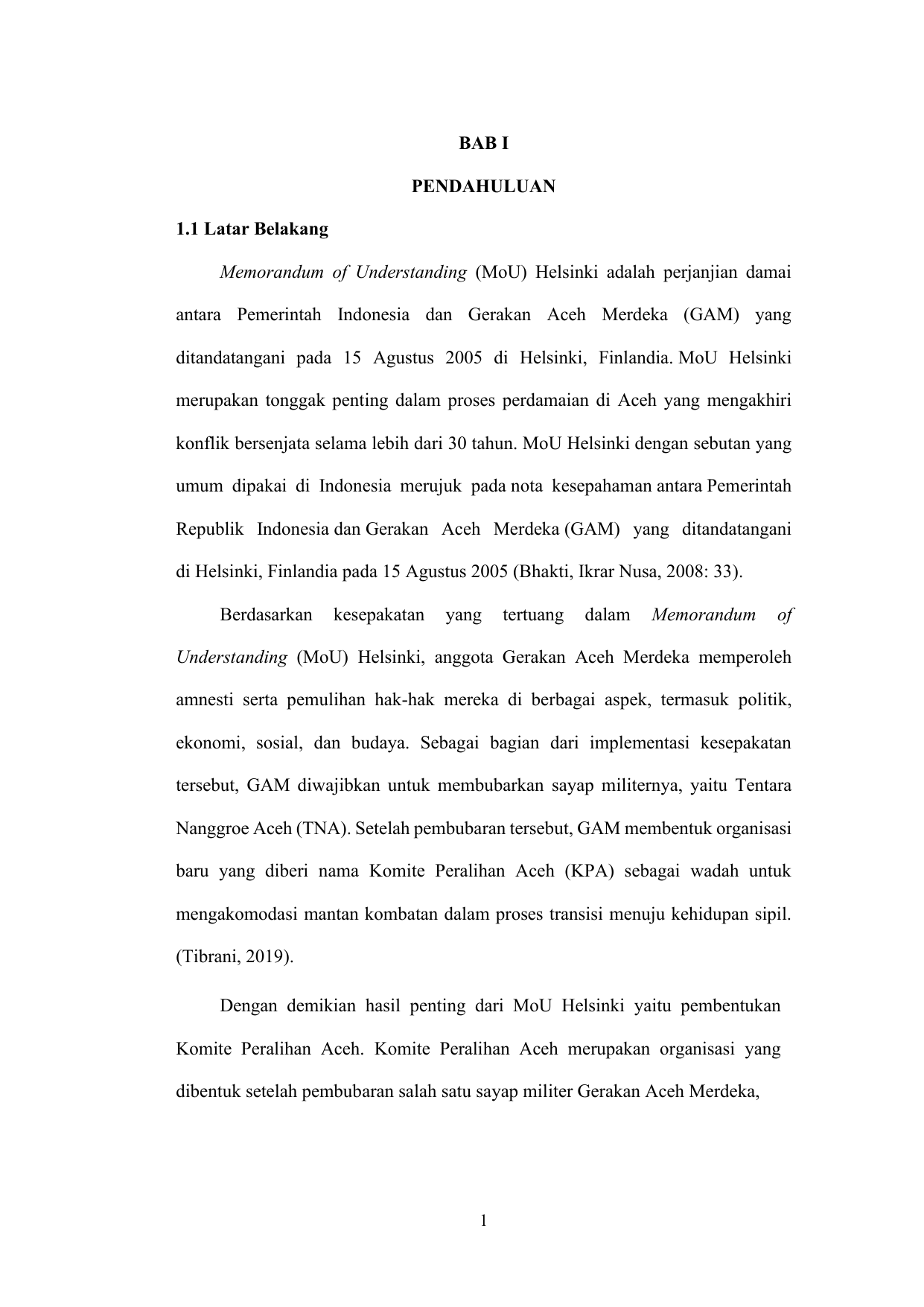 BAB I

PENDAHULUAN

1.1 Latar Belakang

Memorandum of Understanding (MoU) Helsinki adalah perjanjian damai antara Pemerintah Indonesia dan Gerakan Aceh Merdeka (GAM) yang ditandatangani pada 15 Agustus 2005 di Helsinki, Finlandia. MoU Helsinki merupakan tonggak penting dalam proses perdamaian di Aceh yang mengakhiri konflik bersenjata selama lebih dari 30 tahun. MoU Helsinki dengan sebutan yang umum dipakai di Indonesia merujuk pada nota kesepahaman antara Pemerintah Republik Indonesia dan Gerakan Aceh Merdeka (GAM) yang ditandatangani di Helsinki, Finlandia pada 15 Agustus 2005 (Bhakti, Ikrar Nusa, 2008: 33).

Berdasarkan kesepakatan yang tertuang dalam Memorandum of Understanding (MoU) Helsinki, anggota Gerakan Aceh Merdeka memperoleh amnesti serta pemulihan hak-hak mereka di berbagai aspek, termasuk politik, ekonomi, sosial, dan budaya. Sebagai bagian dari implementasi kesepakatan tersebut, GAM diwajibkan untuk membubarkan sayap militernya, yaitu Tentara Nanggroe Aceh (TNA). Setelah pembubaran tersebut, GAM membentuk organisasi baru yang diberi nama Komite Peralihan Aceh (KPA) sebagai wadah untuk mengakomodasi mantan kombatan dalam proses transisi menuju kehidupan sipil. (Tibrani, 2019).

Dengan demikian hasil penting dari MoU Helsinki yaitu pembentukan Komite Peralihan Aceh. Komite Peralihan Aceh merupakan organisasi yang dibentuk setelah pembubaran salah satu sayap militer Gerakan Aceh Merdeka,

1